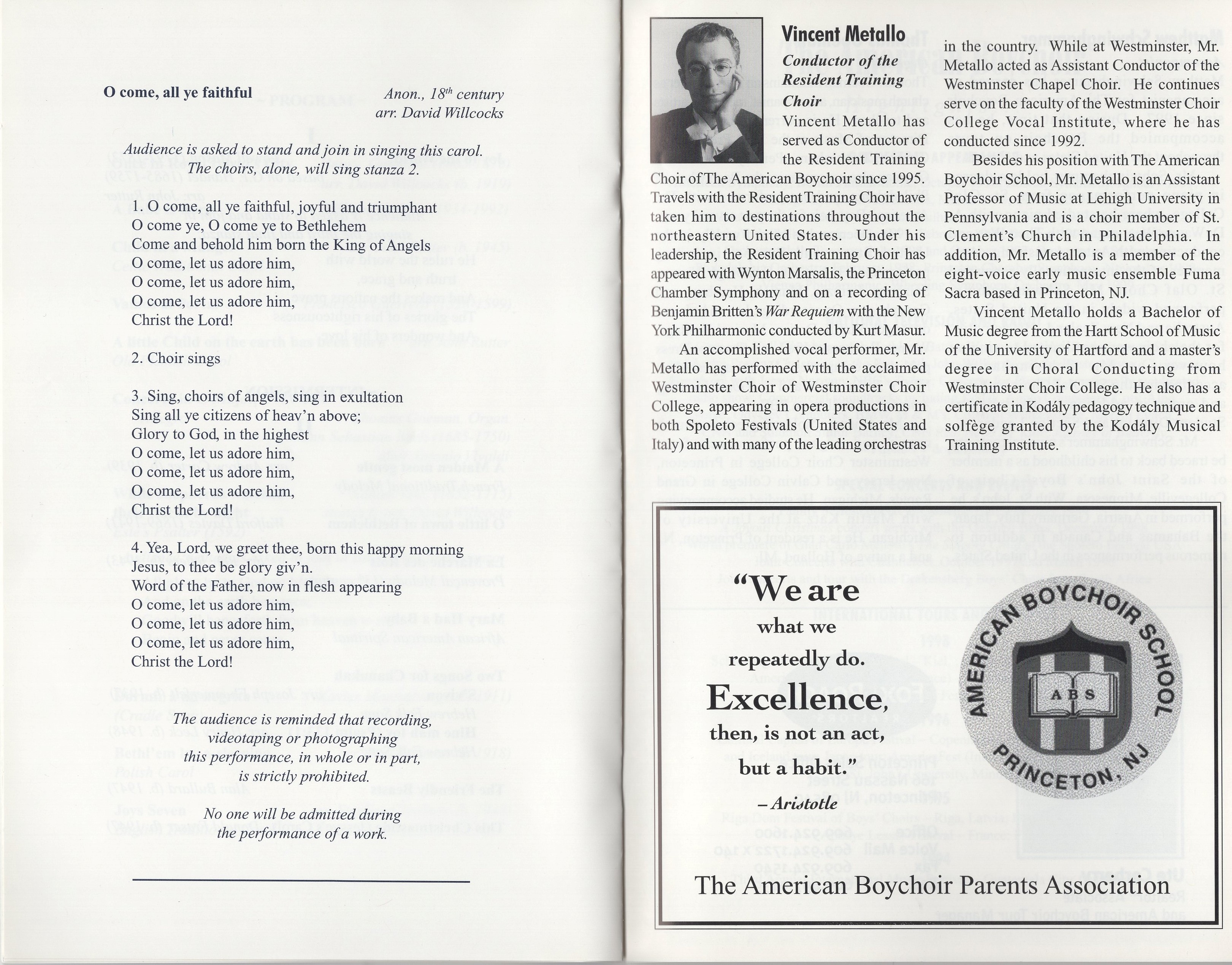 O come, all ye faithful

Anon., 18$^{th}$ century
arr. David Willcocks

Audience is asked to stand and join in singing this carol.
The choirs, alone, will sing stanza 2.

1. O come, all ye faithful, joyful and triumphant
O come ye, O come ye to Bethlehem
Come and behold him born the King of Angels
O come, let us adore him,
O come, let us adore him,
O come, let us adore him,
Christ the Lord!

2. Choir sings

3. Sing, choirs of angels, sing in exultation
Sing all ye citizens of heav'n above;
Glory to God, in the highest
O come, let us adore him,
O come, let us adore him,
O come, let us adore him,
Christ the Lord!

4. Yea, Lord, we greet thee, born this happy morning
Jesus, to thee be glory giv'n.
Word of the Father, now in flesh appearing
O come, let us adore him,
O come, let us adore him,
O come, let us adore him,
Christ the Lord!

The audience is reminded that recording, videotaping or photographing this performance, in whole or in part, is strictly prohibited.

No one will be admitted during the performance of a work.

Vincent Metallo
Conductor of the Resident Training Choir

Vincent Metallo has served as Conductor of the Resident Training Choir of The American Boychoir since 1995. Travels with the Resident Training Choir have taken him to destinations throughout the northeastern United States. Under his leadership, the Resident Training Choir has appeared with Wynton Marsalis, the Princeton Chamber Symphony and on a recording of Benjamin Britten's War Requiem with the New York Philharmonic conducted by Kurt Masur.

An accomplished vocal performer, Mr. Metallo has performed with the acclaimed Westminster Choir of Westminster Choir College, appearing in opera productions in both Spoleto Festivals (United States and Italy) and with many of the leading orchestras in the country. While at Westminster, Mr. Metallo acted as Assistant Conductor of the Westminster Chapel Choir. He continues serve on the faculty of the Westminster Choir College Vocal Institute, where he has conducted since 1992.

Besides his position with The American Boychoir School, Mr. Metallo is an Assistant Professor of Music at Lehigh University in Pennsylvania and is a choir member of St. Clement's Church in Philadelphia. In addition, Mr. Metallo is a member of the eight-voice early music ensemble Fuma Sacra based in Princeton, NJ.

Vincent Metallo holds a Bachelor of Music degree from the Hartt School of Music of the University of Hartford and a master's degree in Choral Conducting from Westminster Choir College. He also has a certificate in Kodály pedagogy technique and solfège granted by the Kodály Musical Training Institute.

"We are what we repeatedly do. Excellence, then, is not an act, but a habit."
– Aristotle

AMERICAN BOYCHOIR SCHOOL
ABS
PRINCETON, NJ

The American Boychoir Parents Association